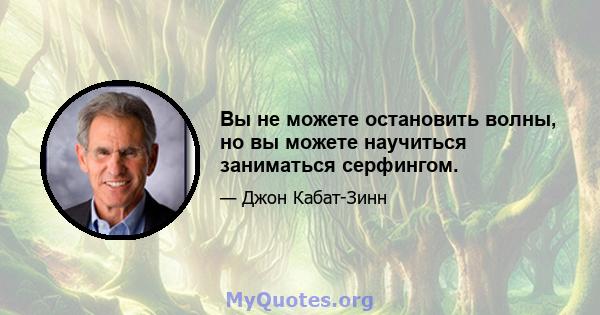 Вы не можете остановить волны, но вы можете научиться заниматься серфингом.

— Джон Кабат-Зинн

MyQuotes.org